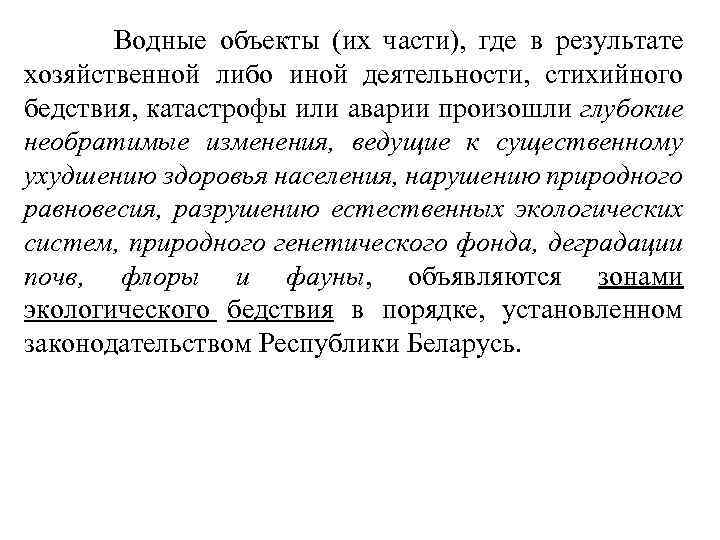 Водные объекты (их части), где в результате хозяйственной либо иной деятельности, стихийного бедствия, катастрофы или аварии произошли глубокие необратимые изменения, ведущие к существенному ухудшению здоровья населения, нарушению природного равновесия, разрушению естественных экологических систем, природного генетического фонда, деградации почв, флоры и фауны, объявляются зонами экологического бедствия в порядке, установленном законодательством Республики Беларусь.